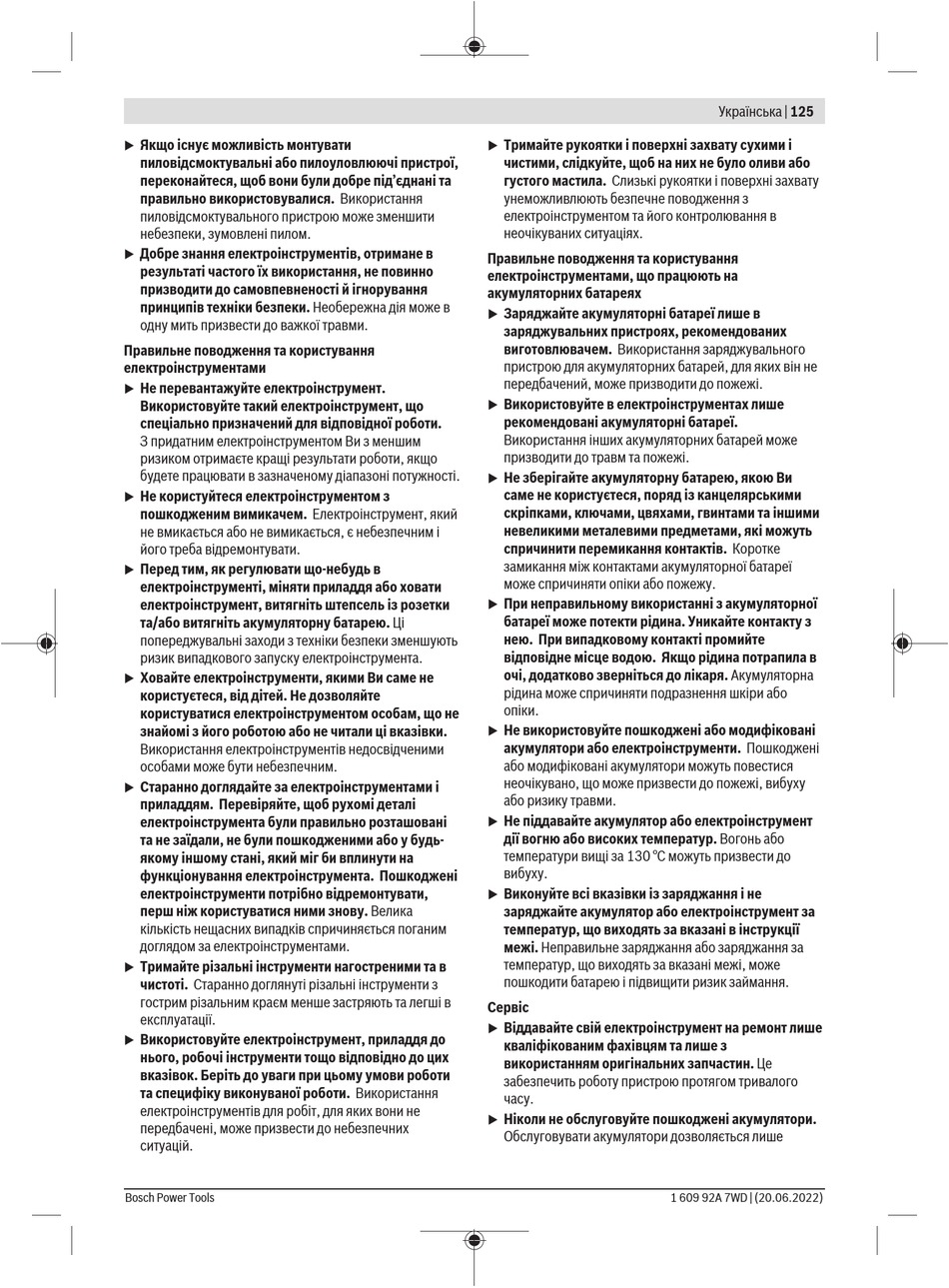 Українська | 125

▶ Якщо існує можливість монтувати пиловідсмоктувальні або пилоуловлюючі пристрої, переконайтеся, щоб вони були добре під'єднані та правильно використовувалися. Використання пиловідсмоктувального пристрою може зменшити небезпеки, зумовлені пилом.

▶ Добре знання електроінструментів, отримане в результаті частого їх використання, не повинно призводити до самовпевненості й ігнорування принципів техніки безпеки. Необережна дія може в одну мить призвести до важкої травми.

Правильне поводження та користування електроінструментами

▶ Не перевантажуйте електроінструмент. Використовуйте такий електроінструмент, що спеціально призначений для відповідної роботи. З придатним електроінструментом Ви з меншим ризиком отримаєте кращі результати роботи, якщо будете працювати в зазначеному діапазоні потужності.

▶ Не користуйтеся електроінструментом з пошкодженим вимикачем. Електроінструмент, який не вмикається або не вимикається, є небезпечним і його треба відремонтувати.

▶ Перед тим, як регулювати що-небудь в електроінструменті, міняти приладдя або ховати електроінструмент, витягніть штепсель із розетки та/або витягніть акумуляторну батарею. Ці попереджувальні заходи з техніки безпеки зменшують ризик випадкового запуску електроінструмента.

▶ Ховайте електроінструменти, якими Ви саме не користуєтеся, від дітей. Не дозволяйте користуватися електроінструментом особам, що не знайомі з його роботою або не читали ці вказівки. Використання електроінструментів недосвідченими особами може бути небезпечним.

▶ Старанно доглядайте за електроінструментами і приладдям. Перевіряйте, щоб рухомі деталі електроінструмента були правильно розташовані та не заїдали, не були пошкодженими або у будь-якому іншому стані, який міг би вплинути на функціонування електроінструмента. Пошкоджені електроінструменти потрібно відремонтувати, перш ніж користуватися ними знову. Велика кількість нещасних випадків спричиняється поганим доглядом за електроінструментами.

▶ Тримайте різальні інструменти нагостреними та в чистоті. Старанно доглянуті різальні інструменти з гострим різальним краєм менше застряють та легші в експлуатації.

▶ Використовуйте електроінструмент, приладдя до нього, робочі інструменти тощо відповідно до цих вказівок. Беріть до уваги при цьому умови роботи та специфіку виконуваної роботи. Використання електроінструментів для робіт, для яких вони не передбачені, може призвести до небезпечних ситуацій.

▶ Тримайте рукоятки і поверхні захвату сухими і чистими, слідкуйте, щоб на них не було оливи або густого мастила. Слизькі рукоятки і поверхні захвату унеможливлюють безпечне поводження з електроінструментом та його контролювання в неочікуваних ситуаціях.

Правильне поводження та користування електроінструментами, що працюють на акумуляторних батареях

▶ Заряджайте акумуляторні батареї лише в заряджувальних пристроях, рекомендованих виготовлювачем. Використання заряджувального пристрою для акумуляторних батарей, для яких він не передбачений, може призводити до пожежі.

▶ Використовуйте в електроінструментах лише рекомендовані акумуляторні батареї. Використання інших акумуляторних батарей може призводити до травм та пожежі.

▶ Не зберігайте акумуляторну батарею, якою Ви саме не користуєтеся, поряд із канцелярськими скріпками, ключами, цвяхами, гвинтами та іншими невеликими металевими предметами, які можуть спричинити перемикання контактів. Коротке замикання між контактами акумуляторної батареї може спричиняти опіки або пожежу.

▶ При неправильному використанні з акумуляторної батареї може потекти рідина. Уникайте контакту з нею. При випадковому контакті промийте відповідне місце водою. Якщо рідина потрапила в очі, додатково зверніться до лікаря. Акумуляторна рідина може спричиняти подразнення шкіри або опіки.

▶ Не використовуйте пошкоджені або модифіковані акумулятори або електроінструменти. Пошкоджені або модифіковані акумулятори можуть повестися неочікувано, що може призвести до пожежі, вибуху або ризику травми.

▶ Не піддавайте акумулятор або електроінструмент дії вогню або високих температур. Вогонь або температури вищі за 130 °C можуть призвести до вибуху.

▶ Виконуйте всі вказівки із заряджання і не заряджайте акумулятор або електроінструмент за температур, що виходять за вказані в інструкції межі. Неправильне заряджання або заряджання за температур, що виходять за вказані межі, може пошкодити батарею і підвищити ризик займання.

Сервіс

▶ Віддавайте свій електроінструмент на ремонт лише кваліфікованим фахівцям та лише з використанням оригінальних запчастин. Це забезпечить роботу пристрою протягом тривалого часу.

▶ Ніколи не обслуговуйте пошкоджені акумулятори. Обслуговувати акумулятори дозволяється лише

Bosch Power Tools

1 609 92A 7WD | (20.06.2022)